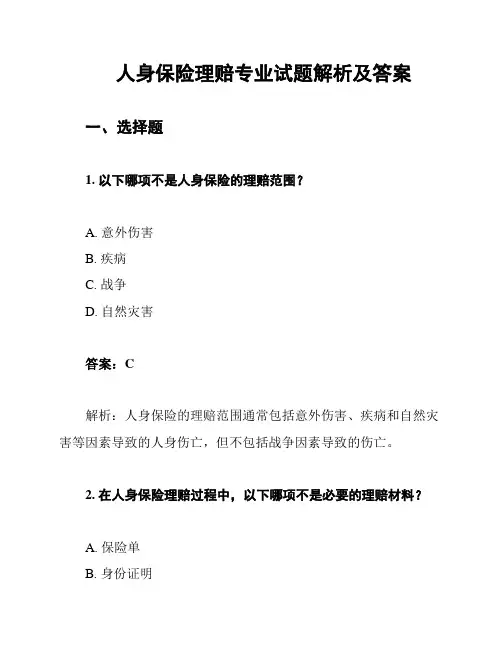 人身保险理赔专业试题解析及答案

一、选择题

1. 以下哪项不是人身保险的理赔范围？

A. 意外伤害
B. 疾病
C. 战争
D. 自然灾害

答案：C

解析：人身保险的理赔范围通常包括意外伤害、疾病和自然灾害等因素导致的人身伤亡，但不包括战争因素导致的伤亡。

2. 在人身保险理赔过程中，以下哪项不是必要的理赔材料？

A. 保险单
B. 身份证明